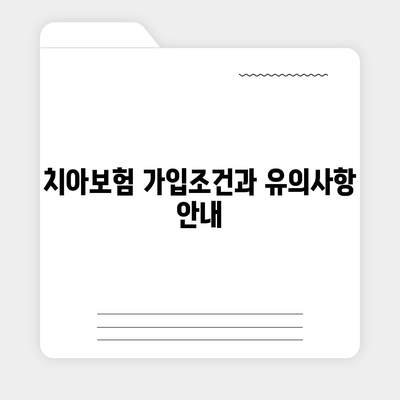 치아보험 가입조건과 유의사항 안내